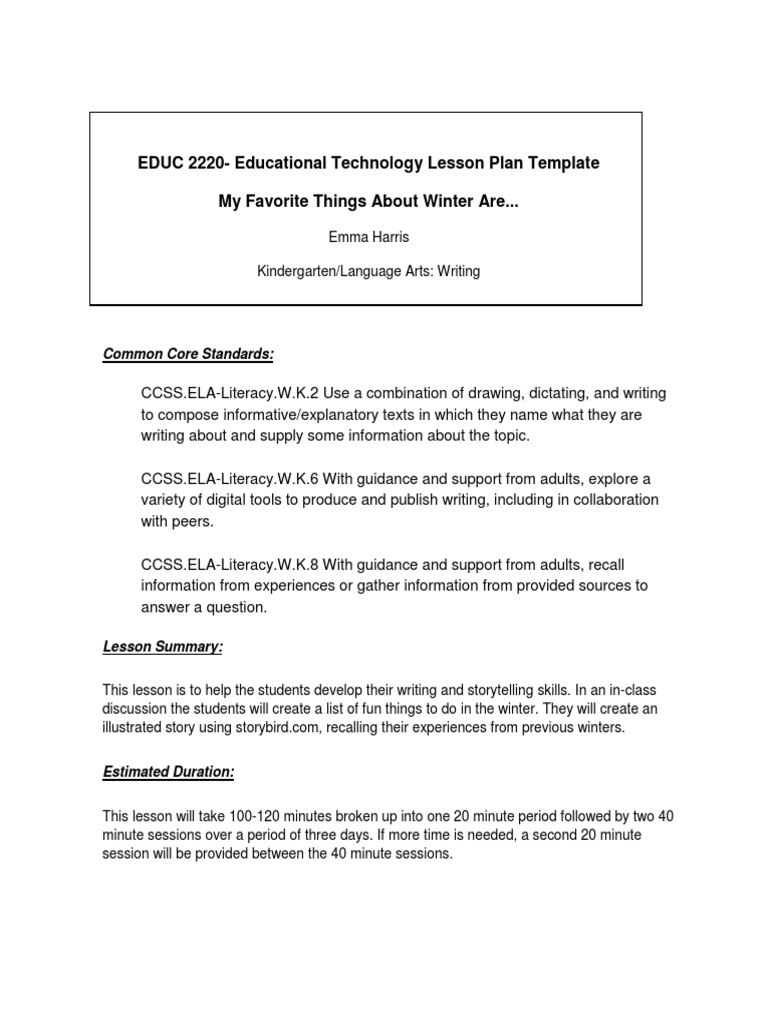 EDUC 2220- Educational Technology Lesson Plan Template

My Favorite Things About Winter Are...

Emma Harris

Kindergarten/Language Arts: Writing

Common Core Standards:

CCSS.ELA-Literacy.W.K.2 Use a combination of drawing, dictating, and writing to compose informative/explanatory texts in which they name what they are writing about and supply some information about the topic.

CCSS.ELA-Literacy.W.K.6 With guidance and support from adults, explore a variety of digital tools to produce and publish writing, including in collaboration with peers.

CCSS.ELA-Literacy.W.K.8 With guidance and support from adults, recall information from experiences or gather information from provided sources to answer a question.

Lesson Summary:

This lesson is to help the students develop their writing and storytelling skills. In an in-class discussion the students will create a list of fun things to do in the winter. They will create an illustrated story using storybird.com, recalling their experiences from previous winters.

Estimated Duration:

This lesson will take 100-120 minutes broken up into one 20 minute period followed by two 40 minute sessions over a period of three days. If more time is needed, a second 20 minute session will be provided between the 40 minute sessions.